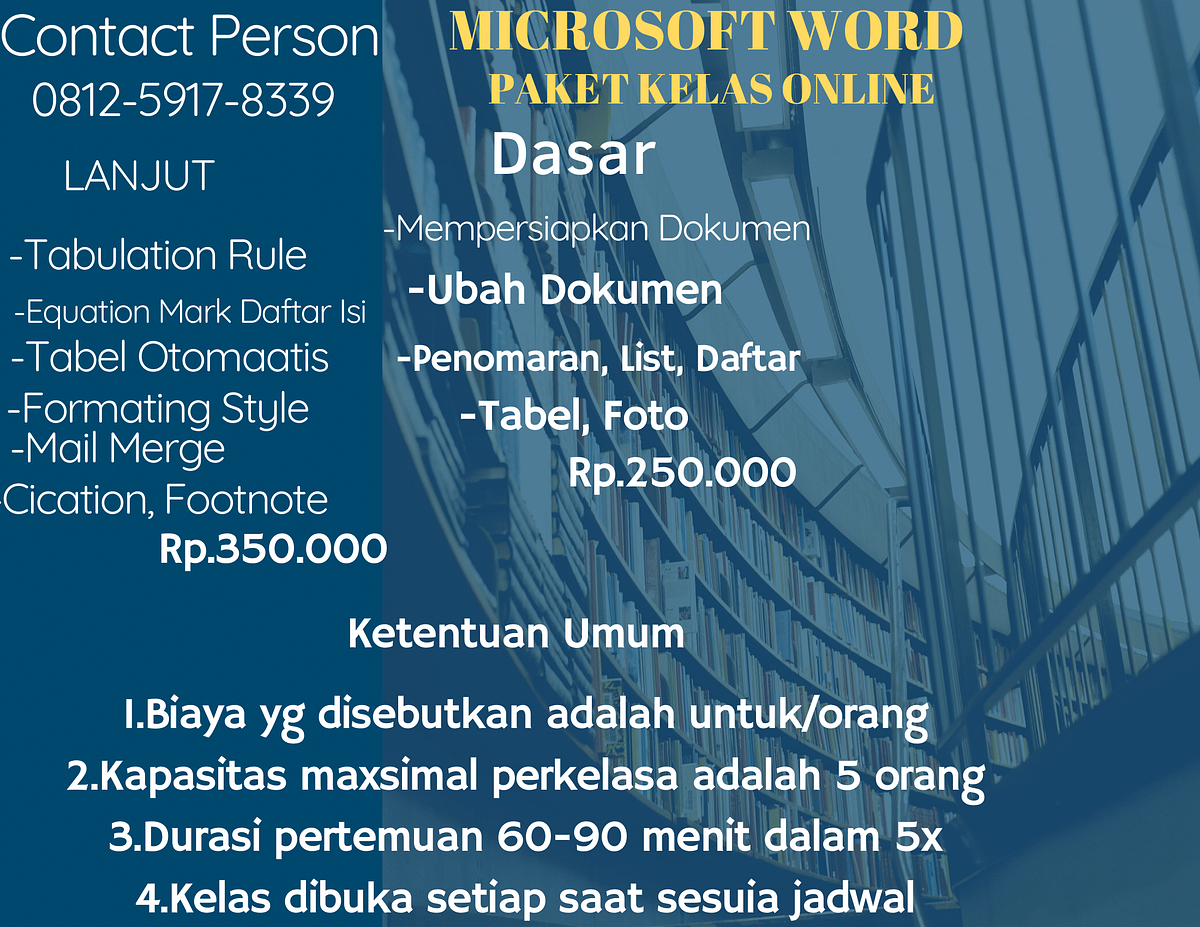 Contact Person
0812-5917-8339

LANJUT

-Tabulation Rule
-Equation Mark Daftar Isi
-Tabel Otomaatis
-Formating Style
-Mail Merge
-Cication, Footnote
Rp.350.000

MICROSOFT WORD
PAKET KELAS ONLINE

Dasar

-Mempersiapkan Dokumen
-Ubah Dokumen
-Penomaran, List, Daftar
-Tabel, Foto
Rp.250.000

Ketentuan Umum

1.Biaya yg disebutkan adalah untuk/orang
2.Kapasitas maxsimal perkelasa adalah 5 orang
3.Durasi pertemuan 60-90 menit dalam 5x
4.Kelas dibuka setiap saat sesuia jadwal